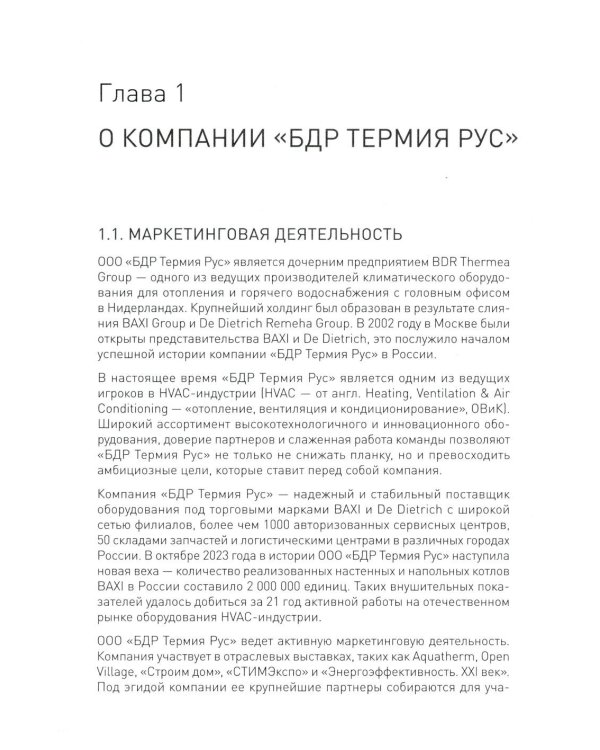 Глава 1

О КОМПАНИИ «БДР ТЕРМИЯ РУС»

1.1. МАРКЕТИНГОВАЯ ДЕЯТЕЛЬНОСТЬ

ООО «БДР Термия Рус» является дочерним предприятием BDR Thermea Group — одного из ведущих производителей климатического оборудования для отопления и горячего водоснабжения с головным офисом в Нидерландах. Крупнейший холдинг был образован в результате слияния BAXI Group и De Dietrich Remeha Group. В 2002 году в Москве были открыты представительства BAXI и De Dietrich, это послужило началом успешной истории компании «БДР Термия Рус» в России.

В настоящее время «БДР Термия Рус» является одним из ведущих игроков в HVAC-индустрии (HVAC — от англ. Heating, Ventilation & Air Conditioning — «отопление, вентиляция и кондиционирование», ОВиК). Широкий ассортимент высокотехнологичного и инновационного оборудования, доверие партнеров и слаженная работа команды позволяют «БДР Термия Рус» не только не снижать планку, но и превосходить амбициозные цели, которые ставит перед собой компания.

Компания «БДР Термия Рус» — надежный и стабильный поставщик оборудования под торговыми марками BAXI и De Dietrich с широкой сетью филиалов, более чем 1000 авторизованных сервисных центров, 50 складами запчастей и логистическими центрами в различных городах России. В октябре 2023 года в истории ООО «БДР Термия Рус» наступила новая веха — количество реализованных настенных и напольных котлов BAXI в России составило 2 000 000 единиц. Таких внушительных показателей удалось добиться за 21 год активной работы на отечественном рынке оборудования HVAC-индустрии.

ООО «БДР Термия Рус» ведет активную маркетинговую деятельность. Компания участвует в отраслевых выставках, таких как Aquatherm, Open Village, «Строим дом», «СТИМЭкспо» и «Энергоэффективность. XXI век». Под эгидой компании ее крупнейшие партнеры собираются для уча-